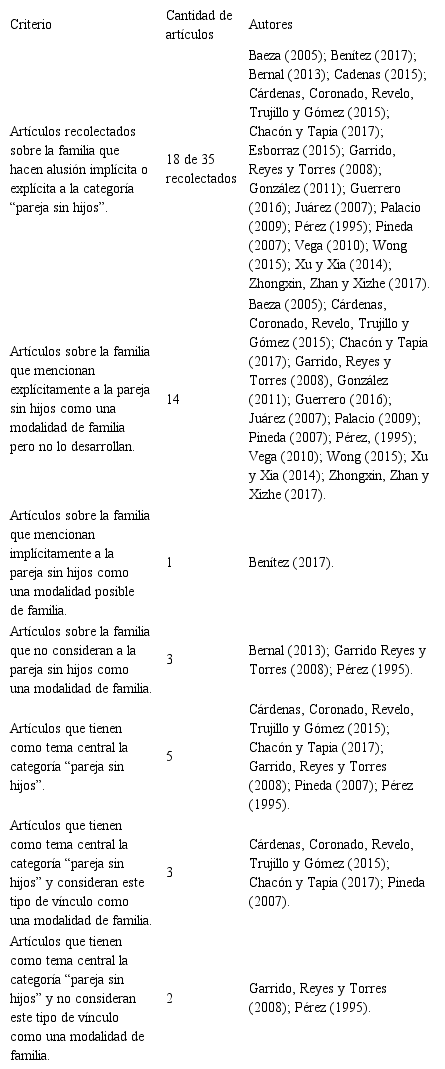 | Criterio | Cantidad de artículos | Autores |
|---|---|---|
| Artículos recolectados sobre la familia que hacen alusión implícita o explícita a la categoría "pareja sin hijos". | 18 de 35 recolectados | Baeza (2005); Benítez (2017); Bernal (2013); Cadenas (2015); Cárdenas, Coronado, Revelo, Trujillo y Gómez (2015); Chacón y Tapia (2017); Esborraz (2015); Garrido, Reyes y Torres (2008); González (2011); Guerrero (2016); Juárez (2007); Palacio (2009); Pérez (1995); Pineda (2007); Vega (2010); Wong (2015); Xu y Xia (2014); Zhongxin, Zhan y Xizhe (2017). |
| Artículos sobre la familia que mencionan explícitamente a la pareja sin hijos como una modalidad de familia pero no lo desarrollan. | 14 | Baeza (2005); Cárdenas, Coronado, Revelo, Trujillo y Gómez (2015); Chacón y Tapia (2017); Garrido, Reyes y Torres (2008), González (2011); Guerrero (2016); Juárez (2007); Palacio (2009); Pineda (2007); Pérez, (1995); Vega (2010); Wong (2015); Xu y Xia (2014); Zhongxin, Zhan y Xizhe (2017). |
| Artículos sobre la familia que mencionan implícitamente a la pareja sin hijos como una modalidad posible de familia. | 1 | Benítez (2017). |
| Artículos sobre la familia que no consideran a la pareja sin hijos como una modalidad de familia. | 3 | Bernal (2013); Garrido Reyes y Torres (2008); Pérez (1995). |
| Artículos que tienen como tema central la categoría "pareja sin hijos". | 5 | Cárdenas, Coronado, Revelo, Trujillo y Gómez (2015); Chacón y Tapia (2017); Garrido, Reyes y Torres (2008); Pineda (2007); Pérez (1995). |
| Artículos que tienen como tema central la categoría "pareja sin hijos" y consideran este tipo de vínculo como una modalidad de familia. | 3 | Cárdenas, Coronado, Revelo, Trujillo y Gómez (2015); Chacón y Tapia (2017); Pineda (2007). |
| Artículos que tienen como tema central la categoría "pareja sin hijos" y no consideran este tipo de vínculo como una modalidad de familia. | 2 | Garrido, Reyes y Torres (2008); Pérez (1995). |